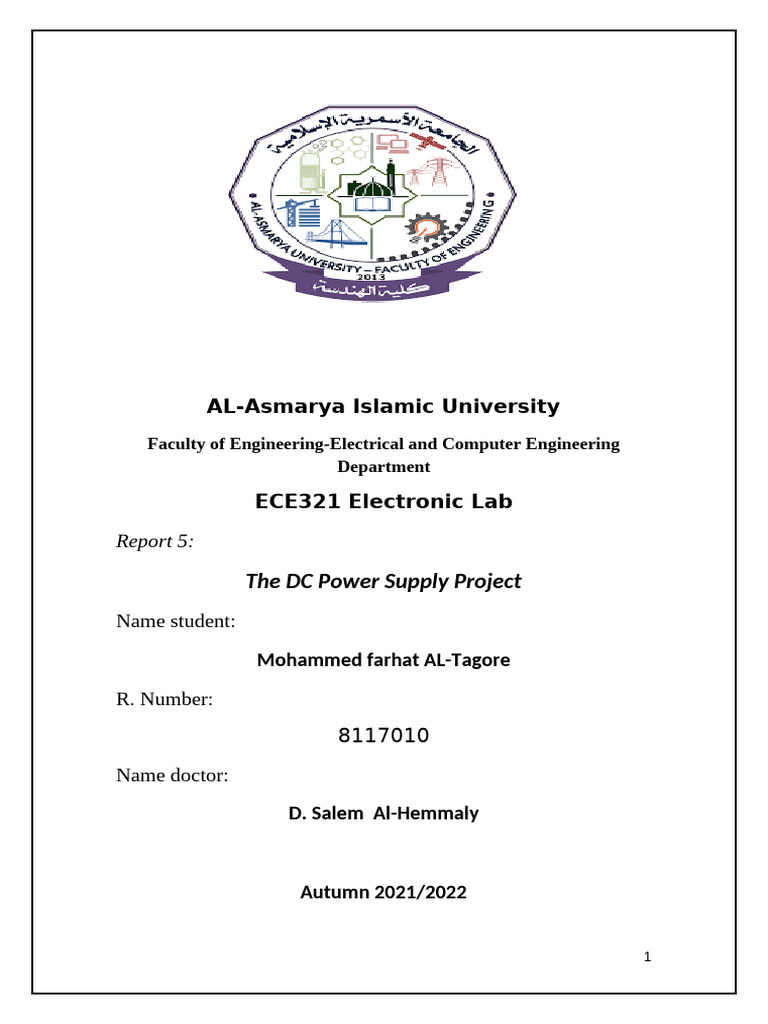 الجامعة الأسمرية الإسلامية
AL-ASMARYA UNIVERSITY – FACULTY OF ENGINEERING
2013
كلية الهندسة

AL-Asmarya Islamic University

Faculty of Engineering-Electrical and Computer Engineering Department

ECE321 Electronic Lab

Report 5:

The DC Power Supply Project

Name student:

Mohammed farhat AL-Tagore

R. Number:

8117010

Name doctor:

D. Salem Al-Hemmaly

Autumn 2021/2022

1